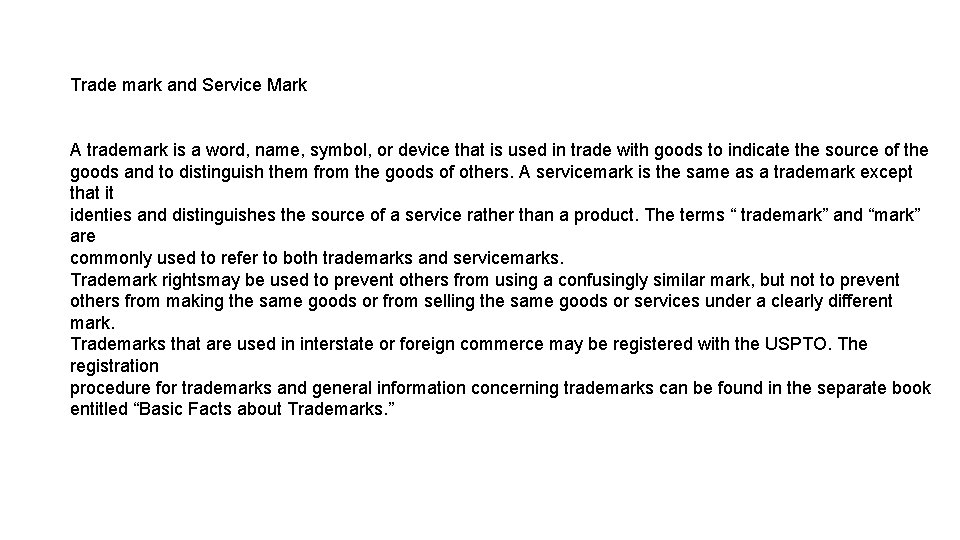 Trade mark and Service Mark

A trademark is a word, name, symbol, or device that is used in trade with goods to indicate the source of the goods and to distinguish them from the goods of others. A servicemark is the same as a trademark except that it identies and distinguishes the source of a service rather than a product. The terms “ trademark” and “mark” are commonly used to refer to both trademarks and servicemarks.
Trademark rightsmay be used to prevent others from using a confusingly similar mark, but not to prevent others from making the same goods or from selling the same goods or services under a clearly different mark.
Trademarks that are used in interstate or foreign commerce may be registered with the USPTO. The registration procedure for trademarks and general information concerning trademarks can be found in the separate book entitled “Basic Facts about Trademarks.”